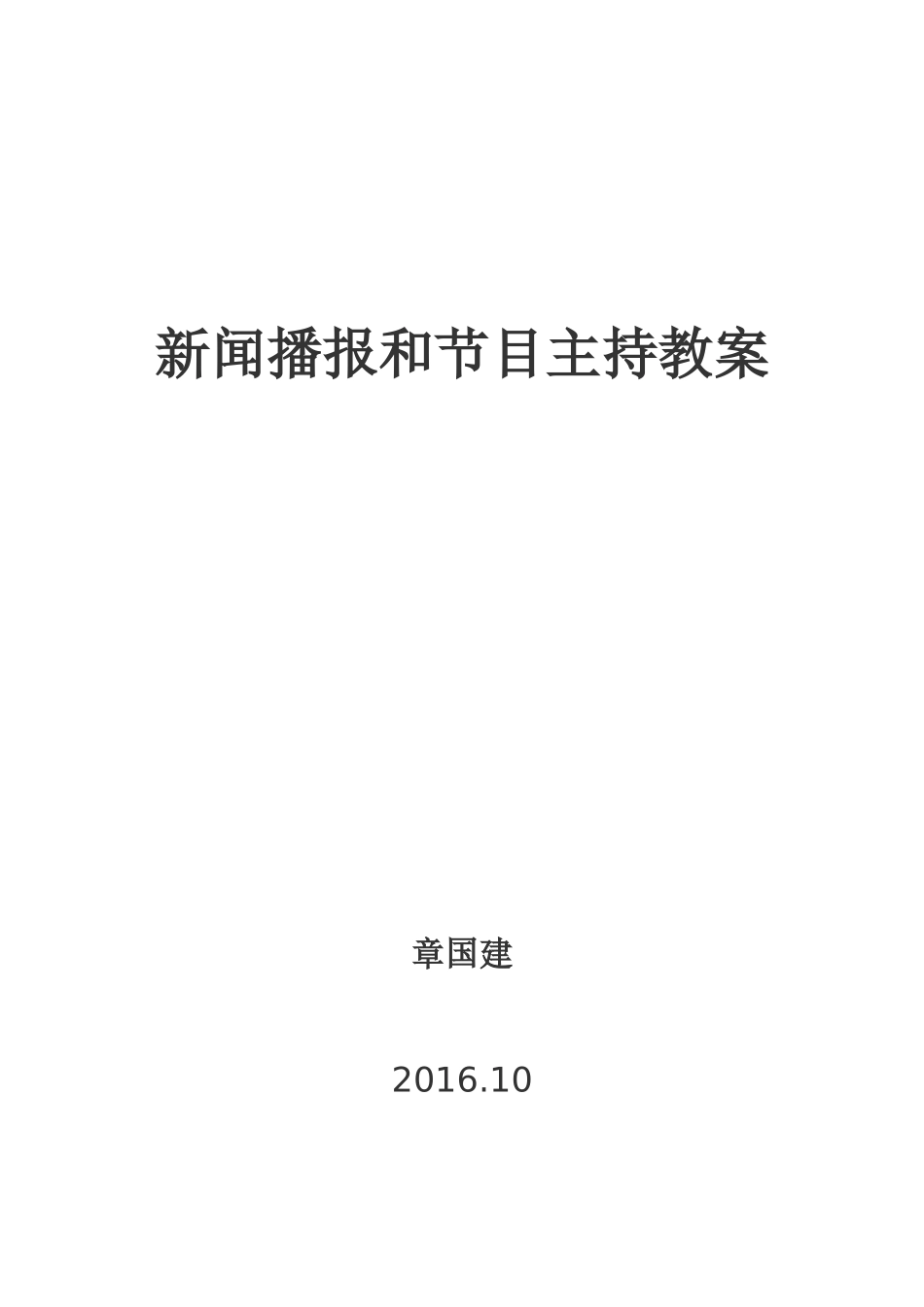 新闻播报和节目主持教案

章国建

2016.10